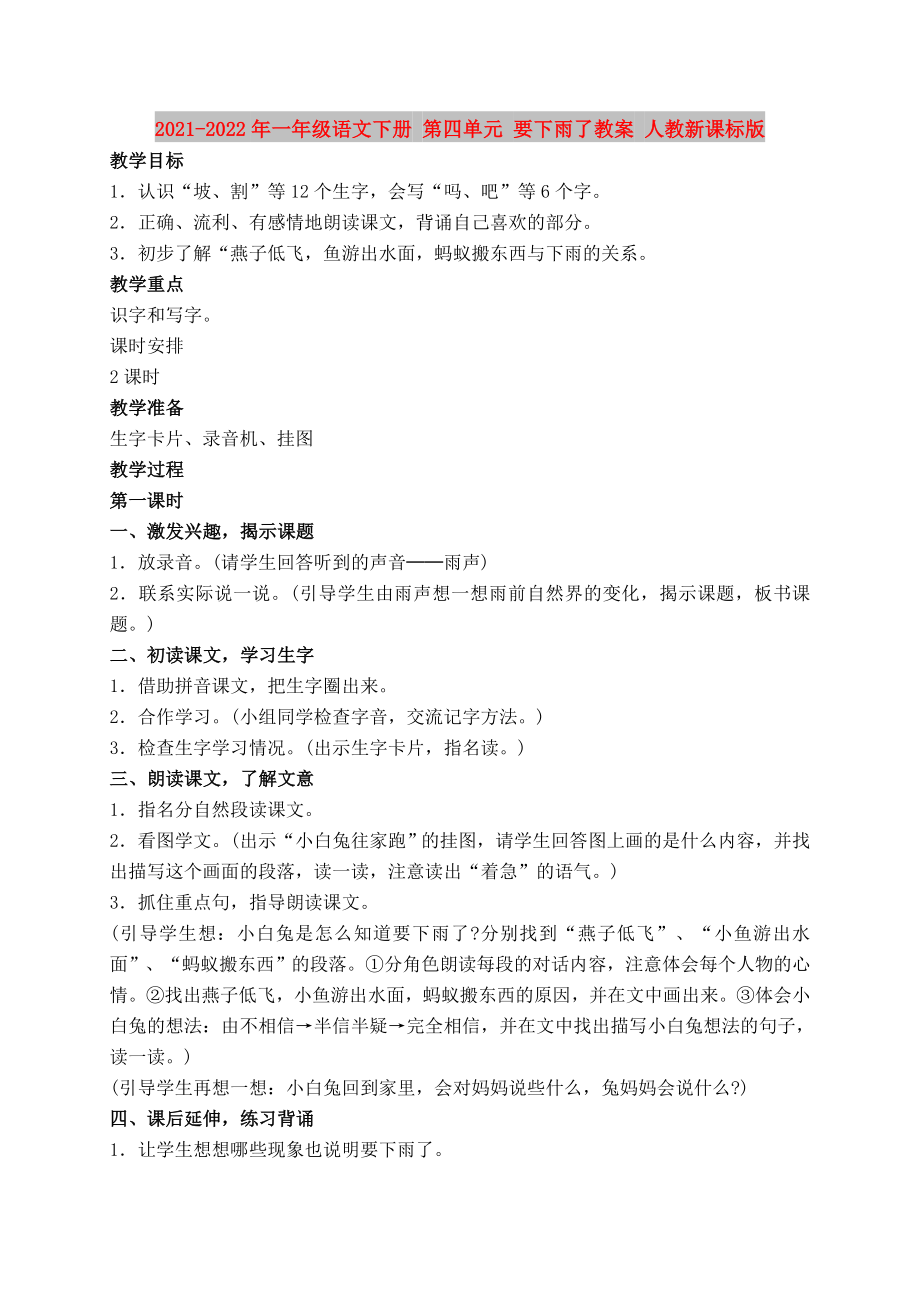 2021-2022年一年级语文下册 第四单元 要下雨了教案 人教新课标版

教学目标

1．认识“坡、割”等12个生字，会写“吗、吧”等6个字。

2．正确、流利、有感情地朗读课文，背诵自己喜欢的部分。

3．初步了解“燕子低飞，鱼游出水面，蚂蚁搬东西与下雨的关系。

教学重点

识字和写字。

课时安排

2课时

教学准备

生字卡片、录音机、挂图

教学过程

第一课时

一、激发兴趣，揭示课题

1．放录音。(请学生回答听到的声音——雨声)

2．联系实际说一说。(引导学生由雨声想一想雨前自然界的变化，揭示课题，板书课题。)

二、初读课文，学习生字

1．借助拼音课文，把生字圈出来。

2．合作学习。(小组同学检查字音，交流记字方法。)

3．检查生字学习情况。(出示生字卡片，指名读。)

三、朗读课文，了解文意

1．指名分自然段读课文。

2．看图学文。(出示“小白兔往家跑”的挂图，请学生回答图上画的是什么内容，并找出描写这个画面的段落，读一读，注意读出“着急”的语气。)

3．抓住重点句，指导朗读课文。

(引导学生想：小白兔是怎么知道要下雨了?分别找到“燕子低飞”、“小鱼游出水面”、“蚂蚁搬东西”的段落。①分角色朗读每段的对话内容，注意体会每个人物的心情。②找出燕子低飞，小鱼游出水面，蚂蚁搬东西的原因，并在文中画出来。③体会小白兔的想法：由不相信→半信半疑→完全相信，并在文中找出描写小白兔想法的句子，读一读。)

(引导学生再想一想：小白兔回到家里，会对妈妈说些什么，兔妈妈会说什么?)

四、课后延伸，练习背诵

1．让学生想想哪些现象也说明要下雨了。